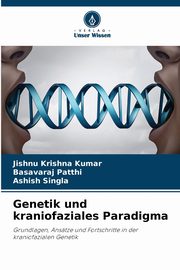 VERLAG
Unser Wissen

Jishnu Krishna Kumar
Basavaraj Patthi
Ashish Singla

Genetik und kraniofaziales Paradigma

Grundlagen, Ansätze und Fortschritte in der kraniofazialen Genetik